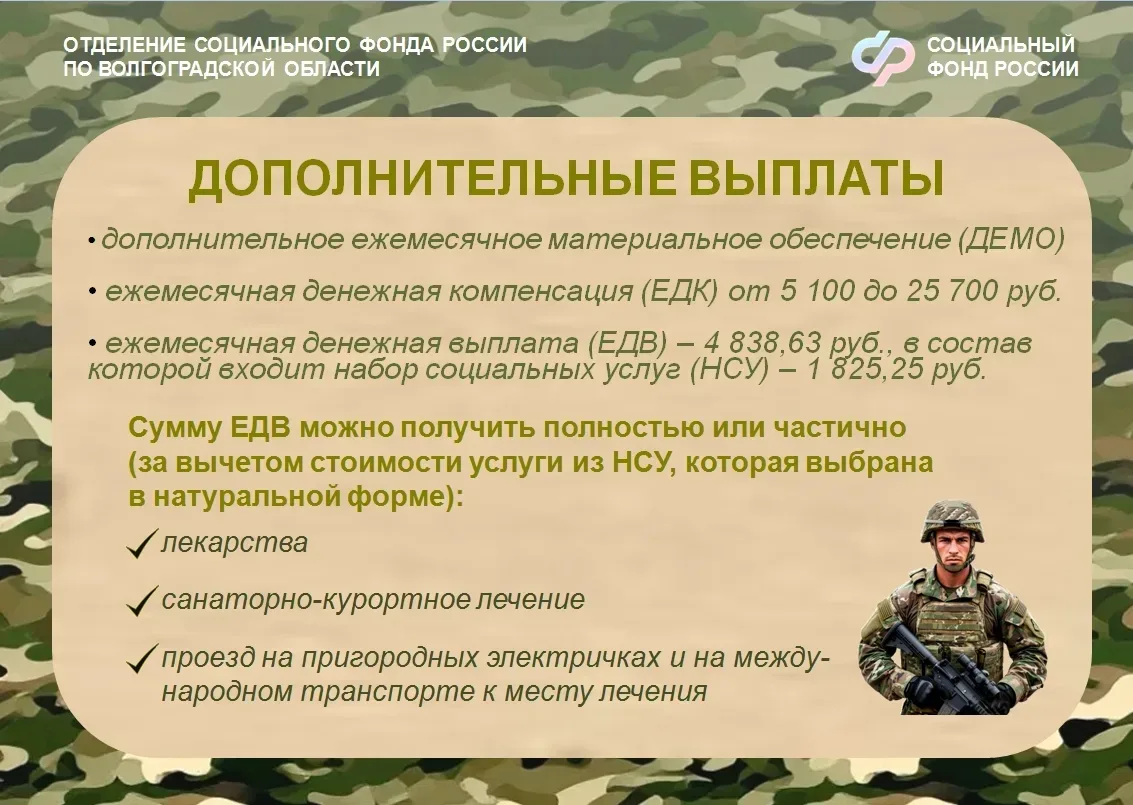 ОТДЕЛЕНИЕ СОЦИАЛЬНОГО ФОНДА РОССИИ ПО ВОЛГОГРАДСКОЙ ОБЛАСТИ

СОЦИАЛЬНЫЙ ФОНД РОССИИ

ДОПОЛНИТЕЛЬНЫЕ ВЫПЛАТЫ

• дополнительное ежемесячное материальное обеспечение (ДЕМО)

• ежемесячная денежная компенсация (ЕДК) от 5 100 до 25 700 руб.

• ежемесячная денежная выплата (ЕДВ) – 4 838,63 руб., в состав которой входит набор социальных услуг (НСУ) – 1 825,25 руб.

Сумму ЕДВ можно получить полностью или частично (за вычетом стоимости услуги из НСУ, которая выбрана в натуральной форме):

✓ лекарства

✓ санаторно-курортное лечение

✓ проезд на пригородных электричках и на международном транспорте к месту лечения